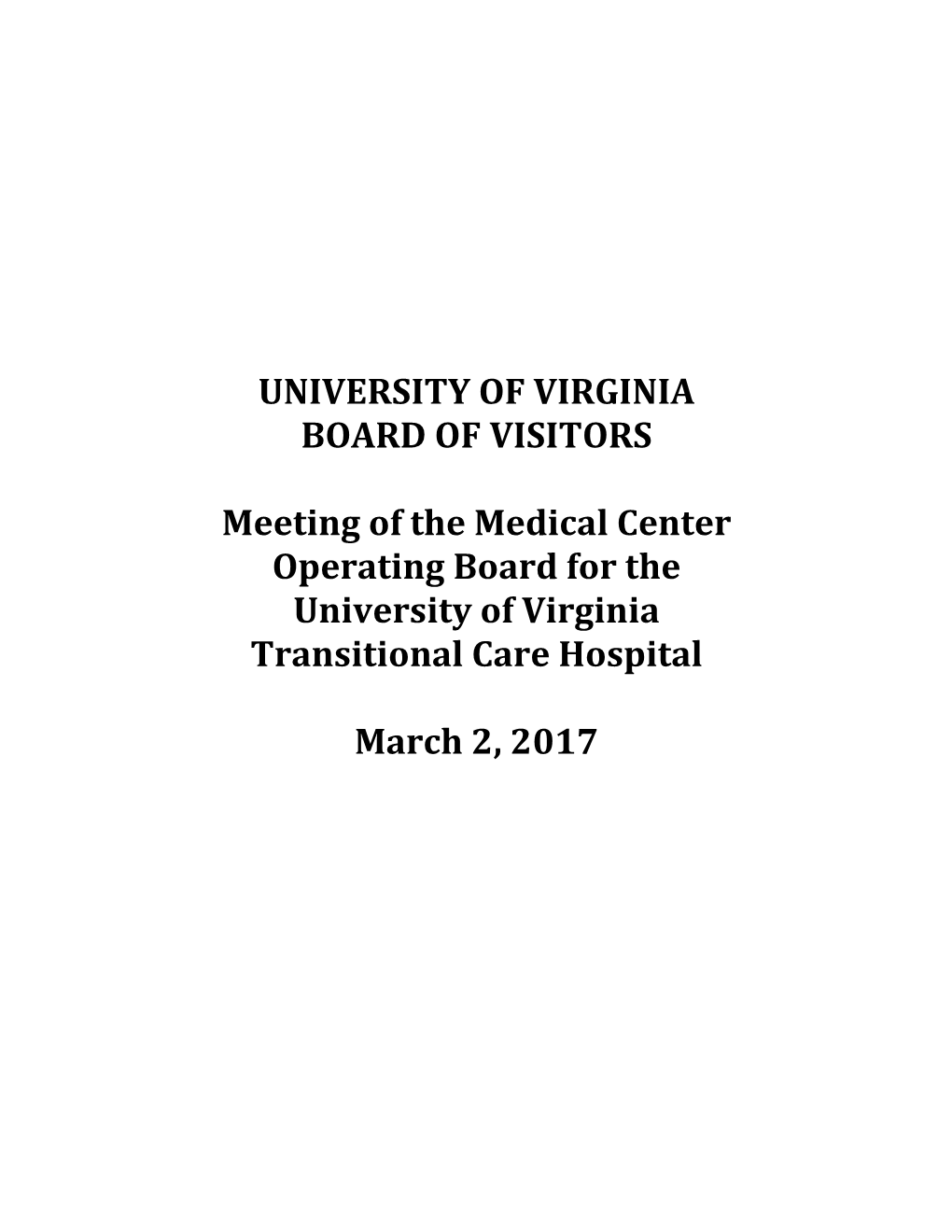 UNIVERSITY OF VIRGINIA
BOARD OF VISITORS

Meeting of the Medical Center Operating Board for the University of Virginia Transitional Care Hospital

March 2, 2017